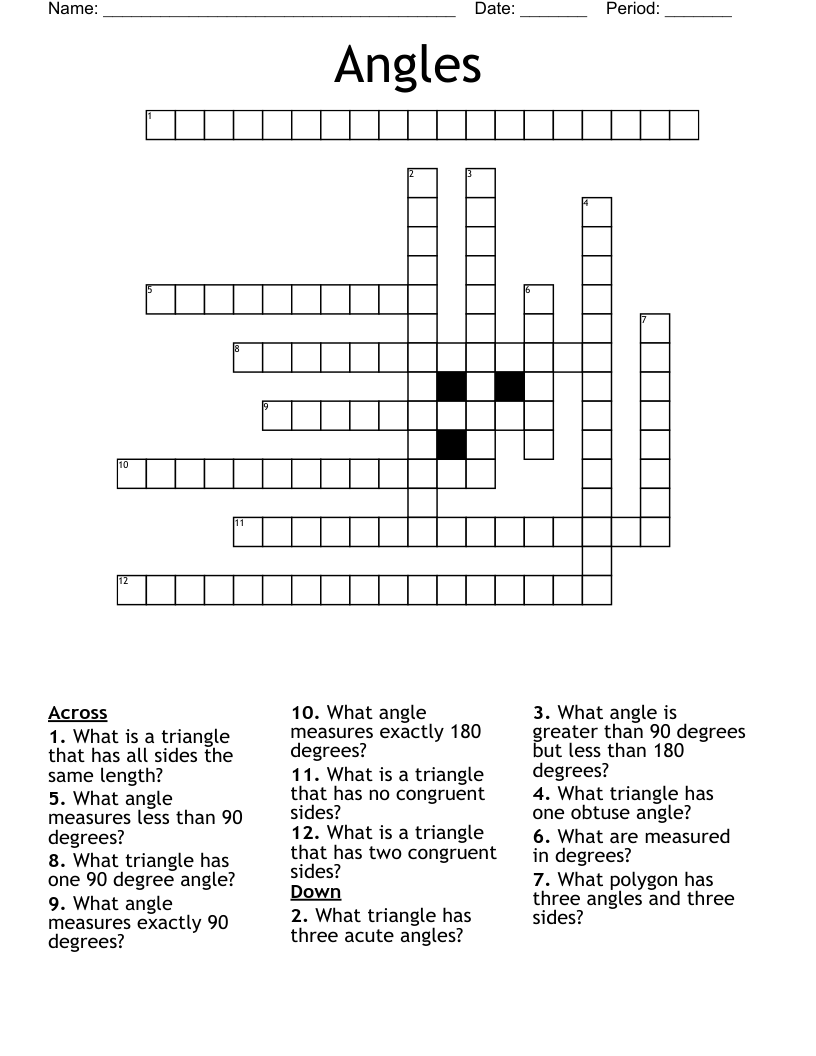 Name: ______________________________________ Date: _______ Period: _______

Angles

1 2 3 4 5 6 7 8 9 10 11 12

Across
1. What is a triangle that has all sides the same length?
5. What angle measures less than 90 degrees?
8. What triangle has one 90 degree angle?
9. What angle measures exactly 90 degrees?
10. What angle measures exactly 180 degrees?
11. What is a triangle that has no congruent sides?
12. What is a triangle that has two congruent sides?

Down
2. What triangle has three acute angles?
3. What angle is greater than 90 degrees but less than 180 degrees?
4. What triangle has one obtuse angle?
6. What are measured in degrees?
7. What polygon has three angles and three sides?